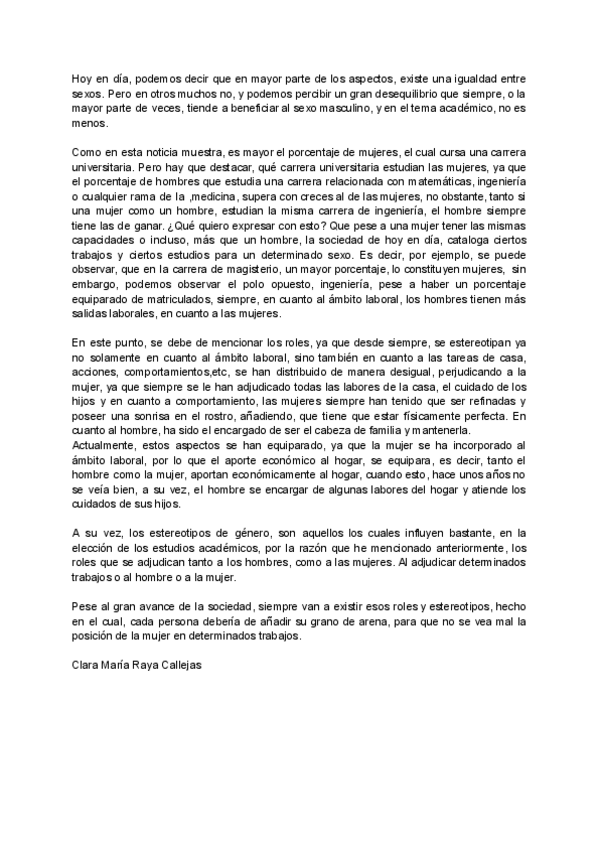 Hoy en día, podemos decir que en mayor parte de los aspectos, existe una igualdad entre sexos. Pero en otros muchos no, y podemos percibir un gran desequilibrio que siempre, o la mayor parte de veces, tiende a beneficiar al sexo masculino, y en el tema académico, no es menos.

Como en esta noticia muestra, es mayor el porcentaje de mujeres, el cual cursa una carrera universitaria. Pero hay que destacar, qué carrera universitaria estudian las mujeres, ya que el porcentaje de hombres que estudia una carrera relacionada con matemáticas, ingeniería o cualquier rama de la ,medicina, supera con creces al de las mujeres, no obstante, tanto si una mujer como un hombre, estudian la misma carrera de ingeniería, el hombre siempre tiene las de ganar. ¿Qué quiero expresar con esto? Que pese a una mujer tener las mismas capacidades o incluso, más que un hombre, la sociedad de hoy en día, cataloga ciertos trabajos y ciertos estudios para un determinado sexo. Es decir, por ejemplo, se puede observar, que en la carrera de magisterio, un mayor porcentaje, lo constituyen mujeres, sin embargo, podemos observar el polo opuesto, ingeniería, pese a haber un porcentaje equiparado de matriculados, siempre, en cuanto al ámbito laboral, los hombres tienen más salidas laborales, en cuanto a las mujeres.

En este punto, se debe de mencionar los roles, ya que desde siempre, se estereotipan ya no solamente en cuanto al ámbito laboral, sino también en cuanto a las tareas de casa, acciones, comportamientos,etc, se han distribuido de manera desigual, perjudicando a la mujer, ya que siempre se le han adjudicado todas las labores de la casa, el cuidado de los hijos y en cuanto a comportamiento, las mujeres siempre han tenido que ser refinadas y poseer una sonrisa en el rostro, añadiendo, que tiene que estar físicamente perfecta. En cuanto al hombre, ha sido el encargado de ser el cabeza de familia y mantenerla.
Actualmente, estos aspectos se han equiparado, ya que la mujer se ha incorporado al ámbito laboral, por lo que el aporte económico al hogar, se equipara, es decir, tanto el hombre como la mujer, aportan económicamente al hogar, cuando esto, hace unos años no se veía bien, a su vez, el hombre se encargar de algunas labores del hogar y atiende los cuidados de sus hijos.

A su vez, los estereotipos de género, son aquellos los cuales influyen bastante, en la elección de los estudios académicos, por la razón que he mencionado anteriormente, los roles que se adjudican tanto a los hombres, como a las mujeres. Al adjudicar determinados trabajos o al hombre o a la mujer.

Pese al gran avance de la sociedad, siempre van a existir esos roles y estereotipos, hecho en el cual, cada persona debería de añadir su grano de arena, para que no se vea mal la posición de la mujer en determinados trabajos.

Clara María Raya Callejas